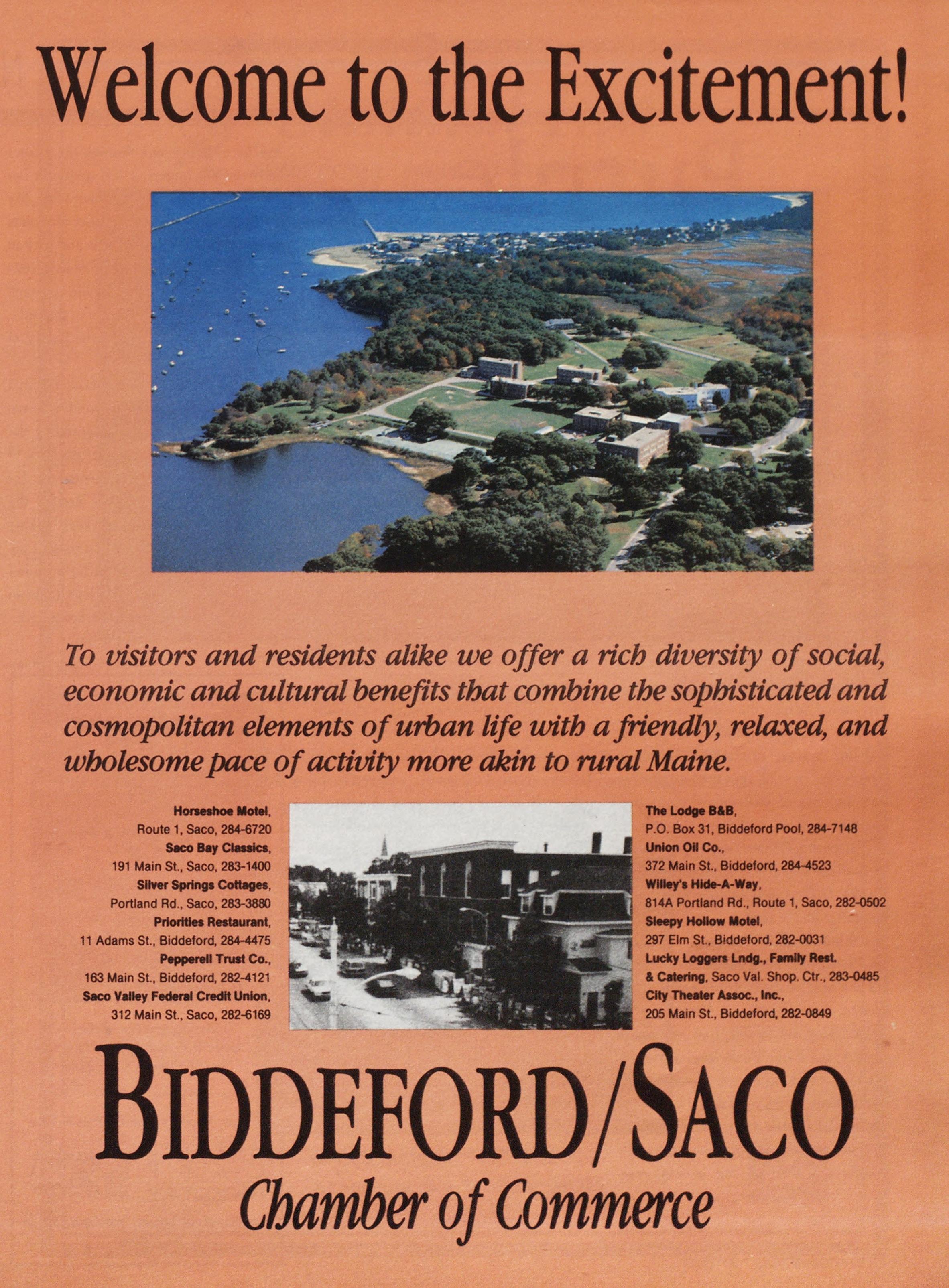 Welcome to the Excitement!

To visitors and residents alike we offer a rich diversity of social, economic and cultural benefits that combine the sophisticated and cosmopolitan elements of urban life with a friendly, relaxed, and wholesome pace of activity more akin to rural Maine.

Horseshoe Motel, Route 1, Saco, 284-6720
Saco Bay Classics, 191 Main St., Saco, 283-1400
Silver Springs Cottages, Portland Rd., Saco, 283-3880
Priorities Restaurant, 11 Adams St., Biddeford, 284-4475
Pepperell Trust Co., 163 Main St., Biddeford, 282-4121
Saco Valley Federal Credit Union, 312 Main St., Saco, 282-6169

The Lodge B&B, P.O. Box 31, Biddeford Pool, 284-7148
Union Oil Co., 372 Main St., Biddeford, 284-4523
Willey's Hide-A-Way, 814A Portland Rd., Route 1, Saco, 282-0502
Sleepy Hollow Motel, 297 Elm St., Biddeford, 282-0031
Lucky Loggers Lndg., Family Rest. & Catering, Saco Val. Shop. Ctr., 283-0485
City Theater Assoc., Inc., 205 Main St., Biddeford, 282-0849

BIDDEFORD/SACO
Chamber of Commerce